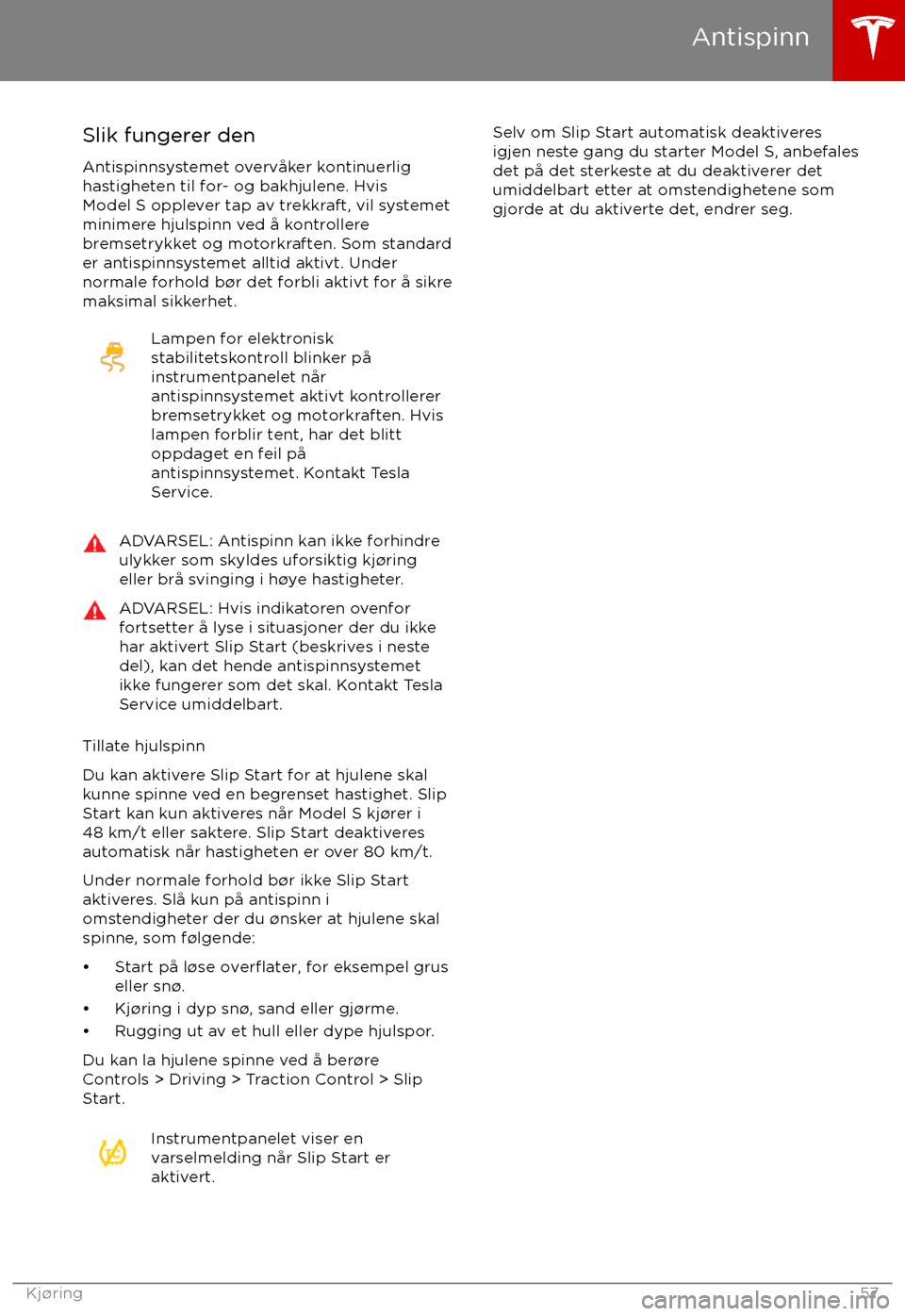 Antispinn

Slik fungerer den

Antispinnsystemet overvåker kontinuerlig hastigheten til for- og bakhjulene. Hvis Model S opplever tap av trekkraft, vil systemet minimere hjulspinn ved å kontrollere bremsetrykket og motorkraften. Som standard er antispinnsystemet alltid aktivt. Under normale forhold bør det forbli aktivt for å sikre maksimal sikkerhet.

Lampen for elektronisk stabilitetskontroll blinker på instrumentpanelet når antispinnsystemet aktivt kontrollerer bremsetrykket og motorkraften. Hvis lampen forblir tent, har det blitt oppdaget en feil på antispinnsystemet. Kontakt Tesla Service.

ADVARSEL: Antispinn kan ikke forhindre ulykker som skyldes uforsiktig kjøring eller brå svinging i høye hastigheter.

ADVARSEL: Hvis indikatoren ovenfor fortsetter å lyse i situasjoner der du ikke har aktivert Slip Start (beskrives i neste del), kan det hende antispinnsystemet ikke fungerer som det skal. Kontakt Tesla Service umiddelbart.

Tillate hjulspinn

Du kan aktivere Slip Start for at hjulene skal kunne spinne ved en begrenset hastighet. Slip Start kan kun aktiveres når Model S kjører i 48 km/t eller saktere. Slip Start deaktiveres automatisk når hastigheten er over 80 km/t.

Under normale forhold bør ikke Slip Start aktiveres. Slå kun på antispinn i omstendigheter der du ønsker at hjulene skal spinne, som følgende:

• Start på løse overflater, for eksempel grus eller snø.
• Kjøring i dyp snø, sand eller gjørme.
• Rugging ut av et hull eller dype hjulspor.

Du kan la hjulene spinne ved å berøre Controls > Driving > Traction Control > Slip Start.

Instrumentpanelet viser en varselmelding når Slip Start er aktivert.

Selv om Slip Start automatisk deaktiveres igjen neste gang du starter Model S, anbefales det på det sterkeste at du deaktiverer det umiddelbart etter at omstendighetene som gjorde at du aktiverte det, endrer seg.

Kjøring 57

carmanualsonline.info